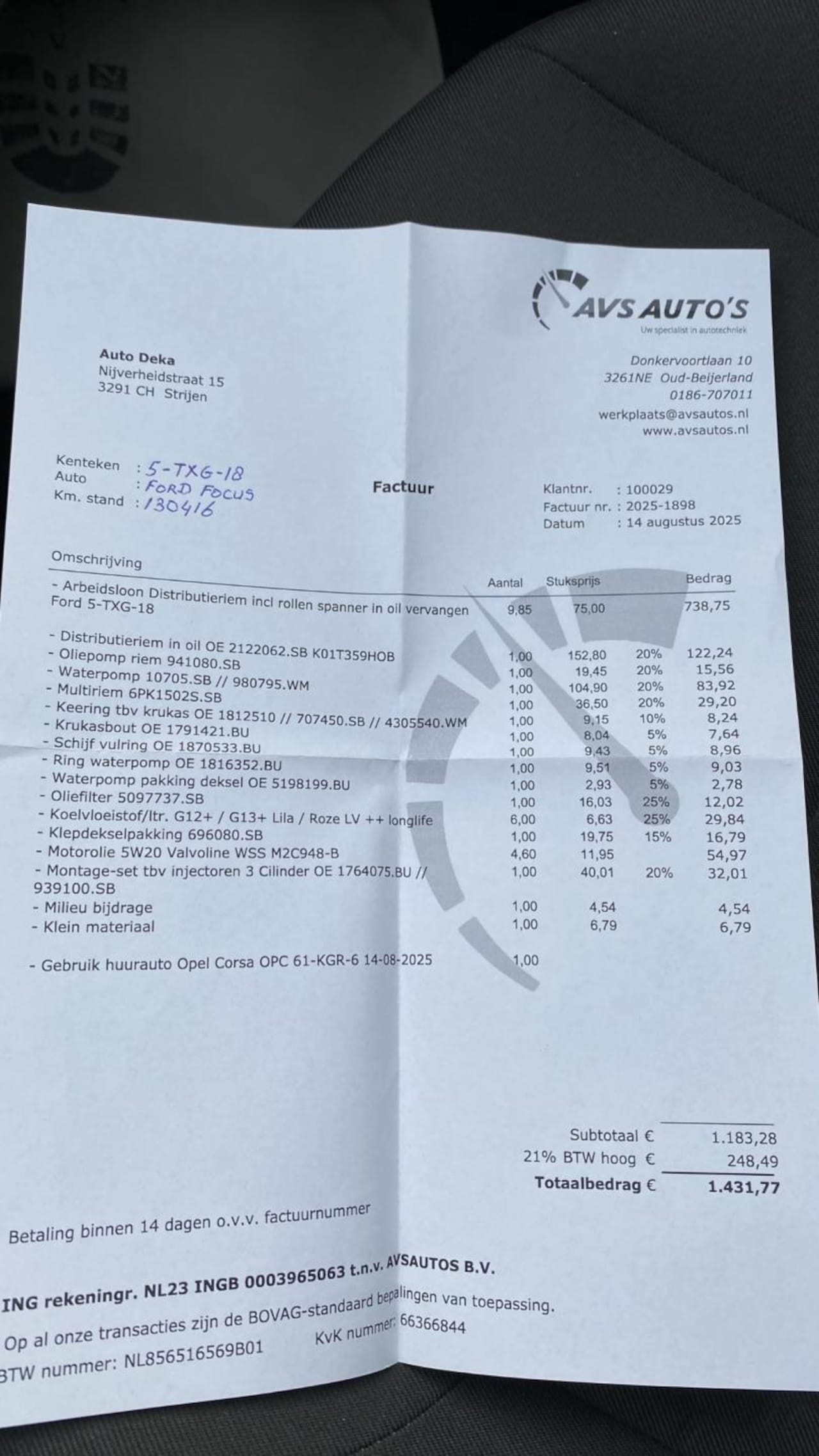 AVS AUTO'S
Uw specialist in autotechniek

Auto Deka
Nijverheidstraat 15
3291 CH Strijen

Donkervoortlaan 10
3261NE Oud-Beijerland
0186-707011
werkplaats@avsautos.nl
www.avsautos.nl

Kenteken : 5-TXG-18
Auto : FORD FOCUS
Km. stand : 130416

Factuur

Klantnr. : 100029
Factuur nr. : 2025-1898
Datum : 14 augustus 2025

| Omschrijving | Aantal | Stuksprijs | | Bedrag |
|---|---|---|---|---|
| - Arbeidsloon Distributieriem incl rollen spanner in oil vervangen Ford 5-TXG-18 | 9,85 | 75,00 | | 738,75 |
| - Distributieriem in oil OE 2122062.SB K01T359HOB | 1,00 | 152,80 | 20% | 122,24 |
| - Oliepomp riem 941080.SB | 1,00 | 19,45 | 20% | 15,56 |
| - Waterpomp 10705.SB // 980795.WM | 1,00 | 104,90 | 20% | 83,92 |
| - Multiriem 6PK1502S.SB | 1,00 | 36,50 | 20% | 29,20 |
| - Keering tbv krukas OE 1812510 // 707450.SB // 4305540.WM | 1,00 | 9,15 | 10% | 8,24 |
| - Krukasbout OE 1791421.BU | 1,00 | 8,04 | 5% | 7,64 |
| - Schijf vulring OE 1870533.BU | 1,00 | 9,43 | 5% | 8,96 |
| - Ring waterpomp OE 1816352.BU | 1,00 | 9,51 | 5% | 9,03 |
| - Waterpomp pakking deksel OE 5198199.BU | 1,00 | 2,93 | 5% | 2,78 |
| - Oliefilter 5097737.SB | 1,00 | 16,03 | 25% | 12,02 |
| - Koelvloeistof/ltr. G12+ / G13+ Lila / Roze LV ++ longlife | 6,00 | 6,63 | 25% | 29,84 |
| - Klepdekselpakking 696080.SB | 1,00 | 19,75 | 15% | 16,79 |
| - Motorolie 5W20 Valvoline WSS M2C948-B | 4,60 | 11,95 | | 54,97 |
| - Montage-set tbv injectoren 3 Cilinder OE 1764075.BU // 939100.SB | 1,00 | 40,01 | 20% | 32,01 |
| - Milieu bijdrage | 1,00 | 4,54 | | 4,54 |
| - Klein materiaal | 1,00 | 6,79 | | 6,79 |
| - Gebruik huurauto Opel Corsa OPC 61-KGR-6 14-08-2025 | 1,00 | | | |

Subtotaal € 1.183,28
21% BTW hoog € 248,49
Totaalbedrag € 1.431,77

Betaling binnen 14 dagen o.v.v. factuurnummer

ING rekeningr. NL23 INGB 0003965063 t.n.v. AVSAUTOS B.V.
Op al onze transacties zijn de BOVAG-standaard bepalingen van toepassing.
BTW nummer: NL856516569B01 KvK nummer: 66366844